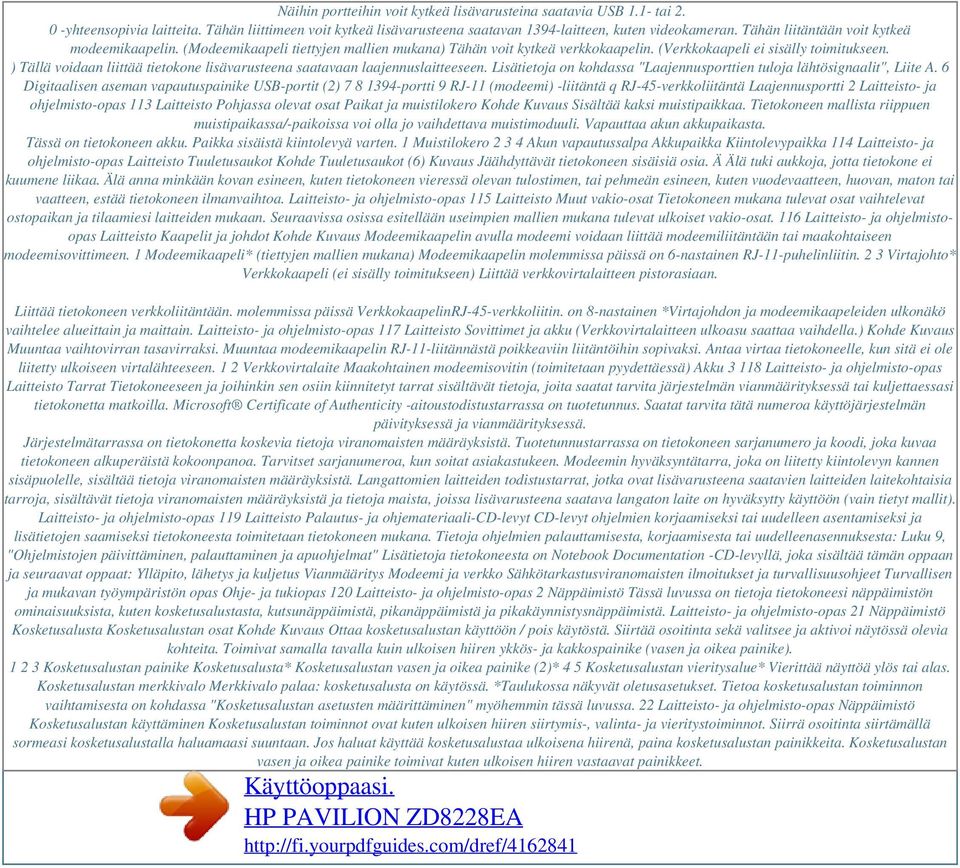 Näihin portteihin voit kytkeä lisävarusteina saatavia USB 1.1- tai 2.
0 -yhteensopivia laitteita. Tähän liittimeen voit kytkeä lisävarusteena saatavan 1394-laitteen, kuten videokameran. Tähän liitäntään voit kytkeä modeemikaapelin. (Modeemikaapeli tiettyjen mallien mukana) Tähän voit kytkeä verkkokaapelin. (Verkkokaapeli ei sisälly toimitukseen.
) Tällä voidaan liittää tietokone lisävarusteena saatavaan laajennuslaitteeseen. Lisätietoja on kohdassa "Laajennusporttien tuloja lähtösignaalit", Liite A. 6 Digitaalisen aseman vapautuspainike USB-portit (2) 7 8 1394-portti 9 RJ-11 (modeemi) -liitäntä q RJ-45-verkkoliitäntä Laajennusportti 2 Laitteisto- ja ohjelmisto-opas 113 Laitteisto Pohjassa olevat osat Paikat ja muistilokero Kohde Kuvaus Sisältää kaksi muistipaikkaa. Tietokoneen mallista riippuen muistipaikassa/-paikoissa voi olla jo vaihdettava muistimoduuli. Vapauttaa akun akkupaikasta.
Tässä on tietokoneen akku. Paikka sisäistä kiintolevyä varten. 1 Muistilokero 2 3 4 Akun vapautussalpa Akkupaikka Kiintolevypaikka 114 Laitteisto- ja ohjelmisto-opas Laitteisto Tuuletusaukot Kohde Tuuletusaukot (6) Kuvaus Jäähdyttävät tietokoneen sisäisiä osia. Ä Älä tuki aukkoja, jotta tietokone ei kuumene liikaa. Älä anna minkään kovan esineen, kuten tietokoneen vieressä olevan tulostimen, tai pehmeän esineen, kuten vuodevaatteen, huovan, maton tai vaatteen, estää tietokoneen ilmanvaihtoa. Laitteisto- ja ohjelmisto-opas 115 Laitteisto Muut vakio-osat Tietokoneen mukana tulevat osat vaihtelevat ostopaikan ja tilaamiesi laitteiden mukaan. Seuraavissa osissa esitellään useimpien mallien mukana tulevat ulkoiset vakio-osat. 116 Laitteisto- ja ohjelmisto-opas Laitteisto Kaapelit ja johdot Kohde Kuvaus Modeemikaapelin avulla modeemi voidaan liittää modeemiliitäntään tai maakohtaiseen modeemisovittimeen. 1 Modeemikaapeli* (tiettyjen mallien mukana) Modeemikaapelin molemmissa päissä on 6-nastainen RJ-11-puhelinliitin. 2 3 Virtajohto* Verkkokaapeli (ei sisälly toimitukseen) Liittää verkkovirtalaitteen pistorasiaan.

Liittää tietokoneen verkkoliitäntään. molemmissa päissä VerkkokaapelinRJ-45-verkkoliitin. on 8-nastainen *Virtajohdon ja modeemikaapeleiden ulkonäkö vaihtelee alueittain ja maittain. Laitteisto- ja ohjelmisto-opas 117 Laitteisto Sovittimet ja akku (Verkkovirtalaitteen ulkoasu saattaa vaihdella.) Kohde Kuvaus Muuntaa vaihtovirran tasavirraksi. Muuntaa modeemikaapelin RJ-11-liitännästä poikkeaviin liitäntöihin sopivaksi. Antaa virtaa tietokoneelle, kun sitä ei ole liitetty ulkoiseen virtalähteeseen. 1 2 Verkkovirtalaite Maakohtainen modeemisovitin (toimitetaan pyydettäessä) Akku 3 118 Laitteisto- ja ohjelmisto-opas Laitteisto Tarrat Tietokoneeseen ja joihinkin sen osiin kiinnitetyt tarrat sisältävät tietoja, joita saatat tarvita järjestelmän vianmäärityksessä tai kuljettaessasi tietokonetta matkoilla. Microsoft® Certificate of Authenticity -aitoustodistustarrassa on tuotetunnus. Saatat tarvita tätä numeroa käyttöjärjestelmän päivityksessä ja vianmäärityksessä.
Järjestelmätarrassa on tietokonetta koskevia tietoja viranomaisten määräyksistä. Tuotetunnustarrassa on tietokoneen sarjanumero ja koodi, joka kuvaa tietokoneen alkuperäistä kokoonpanoa. Tarvitset sarjanumeroa, kun soitat asiakastukeen. Modeemin hyväksyntätarra, joka on liitetty kiintolevyn kannen sisäpuolelle, sisältää tietoja viranomaisten määräyksistä. Langattomien laitteiden todistustarrat, jotka ovat lisävarusteena saatavien laitteiden laitekohtaisia tarroja, sisältävät tietoja viranomaisten määräyksistä ja tietoja maista, joissa lisävarusteena saatava langaton laite on hyväksytty käyttöön (vain tietyt mallit).
Laitteisto- ja ohjelmisto-opas 119 Laitteisto Palautus- ja ohjemateriaali-CD-levyt CD-levyt ohjelmien korjaamiseksi tai uudelleen asentamiseksi ja lisätietojen saamiseksi tietokoneesta toimitetaan tietokoneen mukana. Tietoja ohjelmien palauttamisesta, korjaamisesta tai uudelleenasennuksesta: Luku 9, "Ohjelmistojen päivittäminen, palauttaminen ja apuohjelmat" Lisätietoja tietokoneesta on Notebook Documentation -CD-levyllä, joka sisältää tämän oppaan ja seuraavat oppaat: Ylläpito, lähetys ja kuljetus Vianmääritys Modeemi ja verkko Sähkötarkastusviranomaisten ilmoitukset ja turvallisuusohjeet Turvallisen ja mukavan työympäristön opas Ohje- ja tukiopas 120 Laitteisto- ja ohjelmisto-opas 2 Näppäimistö Tässä luvussa on tietoja tietokoneesi näppäimistön ominaisuuksista, kuten kosketusalustasta, kutsunäppäimistä, pikanäppäimistä ja pikakäynnistysnäppäimistä. Laitteisto- ja ohjelmisto-opas 21 Näppäimistö Kosketusalusta Kosketusalustan osat Kohde Kuvaus Ottaa kosketusalustan käyttöön / pois käytöstä. Siirtää osoitinta sekä valitsee ja aktivoi näytössä olevia kohteita. Toimivat samalla tavalla kuin ulkoisen hiiren ykkös- ja kakkospainike (vasen ja oikea painike).
1 2 3 Kosketusalustan painike Kosketusalusta* Kosketusalustan vasen ja oikea painike (2)* 4 5 Kosketusalustan vieritysalue* Vierittää näyttöä ylös tai alas. Kosketusalustan merkkivalo Merkkivalo palaa: kosketusalusta on käytössä. *Taulukossa näkyvät oletusasetukset. Tietoa kosketusalustan toiminnon vaihtamisesta on kohdassa "Kosketusalustan asetusten määrittäminen" myöhemmin tässä luvussa. 22 Laitteisto- ja ohjelmisto-opas Näppäimistö Kosketusalustan käyttäminen Kosketusalustan toiminnot ovat kuten ulkoisen hiiren siirtymis-, valinta- ja vieritystoiminnot. Siirrä osoitinta siirtämällä sormeasi kosketusalustalla haluamaasi suuntaan. Jos haluat käyttää kosketusalustaa ulkoisena hiirenä, paina kosketusalustan painikkeita. Kosketusalustan vasen ja oikea painike toimivat kuten ulkoisen hiiren vastaavat painikkeet.

Käyttöoppaasi.
HP PAVILION ZD8228EA
http://fi.yourpdfguides.com/dref/4162841